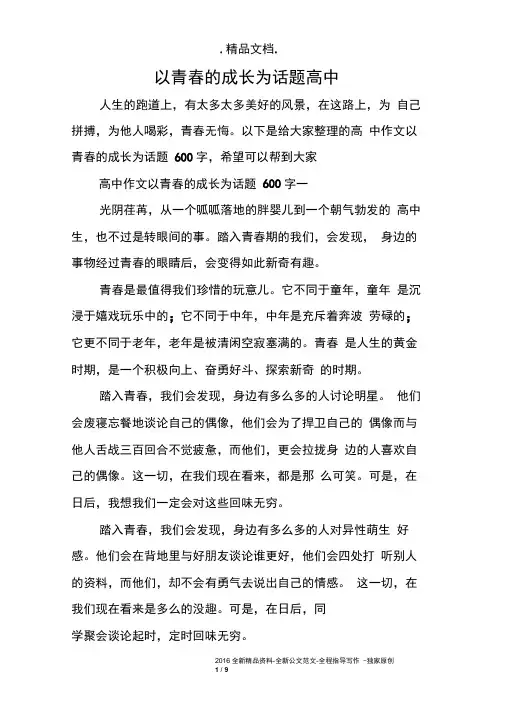 . 精品文档.

以青春的成长为话题高中

人生的跑道上，有太多太多美好的风景，在这路上，为 自己拼搏，为他人喝彩，青春无悔。以下是给大家整理的高 中作文以青春的成长为话题 600 字，希望可以帮到大家

高中作文以青春的成长为话题 600 字一

光阴荏苒，从一个呱呱落地的胖婴儿到一个朝气勃发的 高中生，也不过是转眼间的事。踏入青春期的我们，会发现， 身边的事物经过青春的眼睛后，会变得如此新奇有趣。

青春是最值得我们珍惜的玩意儿。它不同于童年，童年 是沉浸于嬉戏玩乐中的；它不同于中年，中年是充斥着奔波 劳碌的；它更不同于老年，老年是被清闲空寂塞满的。青春 是人生的黄金时期，是一个积极向上、奋勇好斗、探索新奇 的时期。

踏入青春，我们会发现，身边有多么多的人讨论明星。 他们会废寝忘餐地谈论自己的偶像，他们会为了捍卫自己的 偶像而与他人舌战三百回合不觉疲惫，而他们，更会拉拢身 边的人喜欢自己的偶像。这一切，在我们现在看来，都是那 么可笑。可是，在日后，我想我们一定会对这些回味无穷。

踏入青春，我们会发现，身边有多么多的人对异性萌生 好感。他们会在背地里与好朋友谈论谁更好，他们会四处打 听别人的资料，而他们，却不会有勇气去说出自己的情感。 这一切，在我们现在看来是多么的没趣。可是，在日后，同

学聚会谈论起时，定时回味无穷。

2016 全新精品资料-全新公文范文-全程指导写作 –独家原创
1 / 9